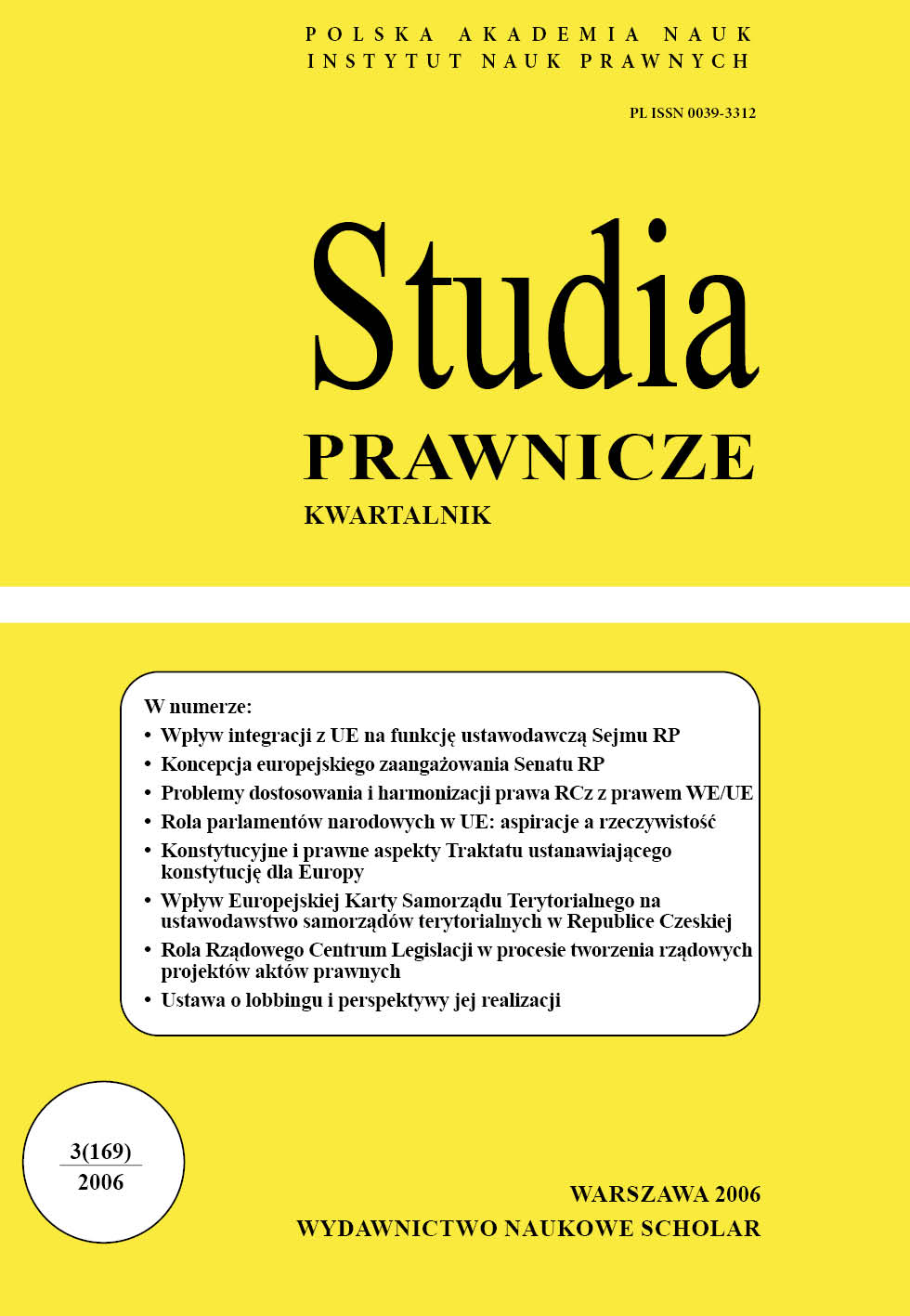 POLSKA AKADEMIA NAUK
INSTYTUT NAUK PRAWNYCH

PL ISSN 0039-3312

Studia
PRAWNICZE
KWARTALNIK

W numerze:
• Wpływ integracji z UE na funkcję ustawodawczą Sejmu RP
• Koncepcja europejskiego zaangażowania Senatu RP
• Problemy dostosowania i harmonizacji prawa RCz z prawem WE/UE
• Rola parlamentów narodowych w UE: aspiracje a rzeczywistość
• Konstytucyjne i prawne aspekty Traktatu ustanawiającego konstytucję dla Europy
• Wpływ Europejskiej Karty Samorządu Terytorialnego na ustawodawstwo samorządów terytorialnych w Republice Czeskiej
• Rola Rządowego Centrum Legislacji w procesie tworzenia rządowych projektów aktów prawnych
• Ustawa o lobbingu i perspektywy jej realizacji

3(169)
2006

WARSZAWA 2006
WYDAWNICTWO NAUKOWE SCHOLAR